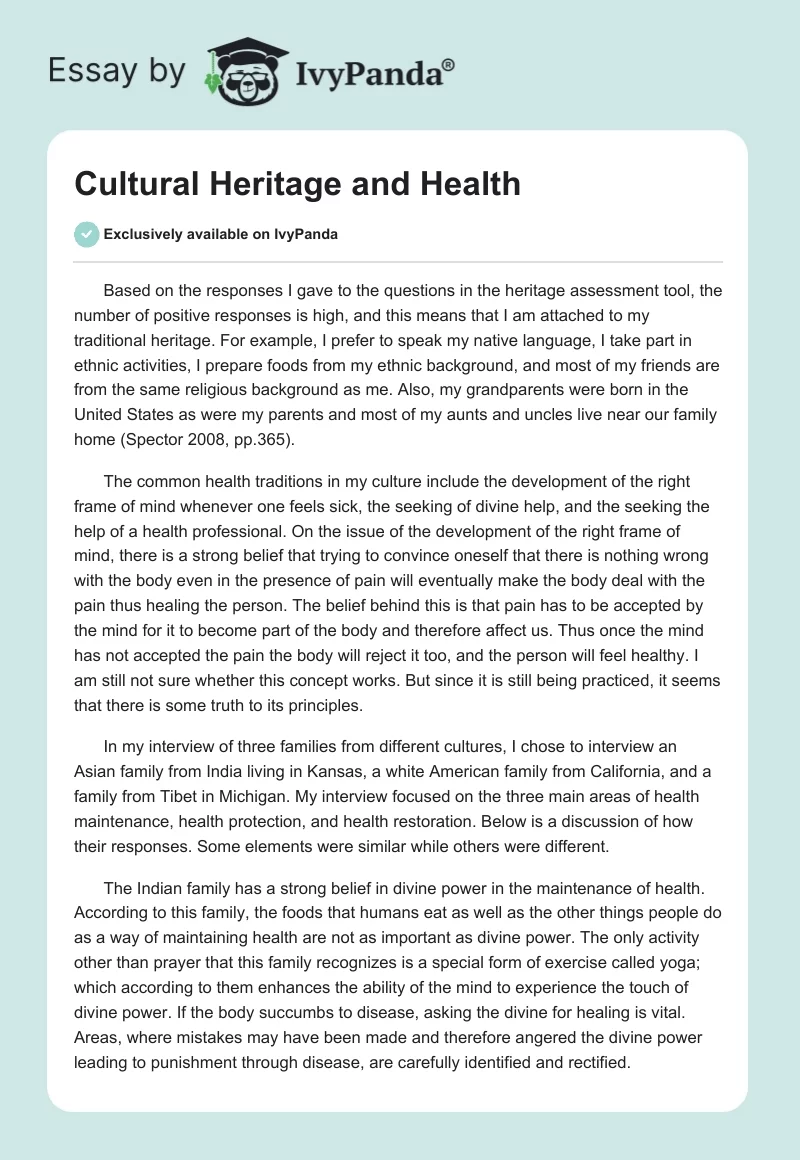 Essay by IvyPanda®

Cultural Heritage and Health

Exclusively available on IvyPanda

Based on the responses I gave to the questions in the heritage assessment tool, the number of positive responses is high, and this means that I am attached to my traditional heritage. For example, I prefer to speak my native language, I take part in ethnic activities, I prepare foods from my ethnic background, and most of my friends are from the same religious background as me. Also, my grandparents were born in the United States as were my parents and most of my aunts and uncles live near our family home (Spector 2008, pp.365).

The common health traditions in my culture include the development of the right frame of mind whenever one feels sick, the seeking of divine help, and the seeking the help of a health professional. On the issue of the development of the right frame of mind, there is a strong belief that trying to convince oneself that there is nothing wrong with the body even in the presence of pain will eventually make the body deal with the pain thus healing the person. The belief behind this is that pain has to be accepted by the mind for it to become part of the body and therefore affect us. Thus once the mind has not accepted the pain the body will reject it too, and the person will feel healthy. I am still not sure whether this concept works. But since it is still being practiced, it seems that there is some truth to its principles.

In my interview of three families from different cultures, I chose to interview an Asian family from India living in Kansas, a white American family from California, and a family from Tibet in Michigan. My interview focused on the three main areas of health maintenance, health protection, and health restoration. Below is a discussion of how their responses. Some elements were similar while others were different.

The Indian family has a strong belief in divine power in the maintenance of health. According to this family, the foods that humans eat as well as the other things people do as a way of maintaining health are not as important as divine power. The only activity other than prayer that this family recognizes is a special form of exercise called yoga; which according to them enhances the ability of the mind to experience the touch of divine power. If the body succumbs to disease, asking the divine for healing is vital. Areas, where mistakes may have been made and therefore angered the divine power leading to punishment through disease, are carefully identified and rectified.